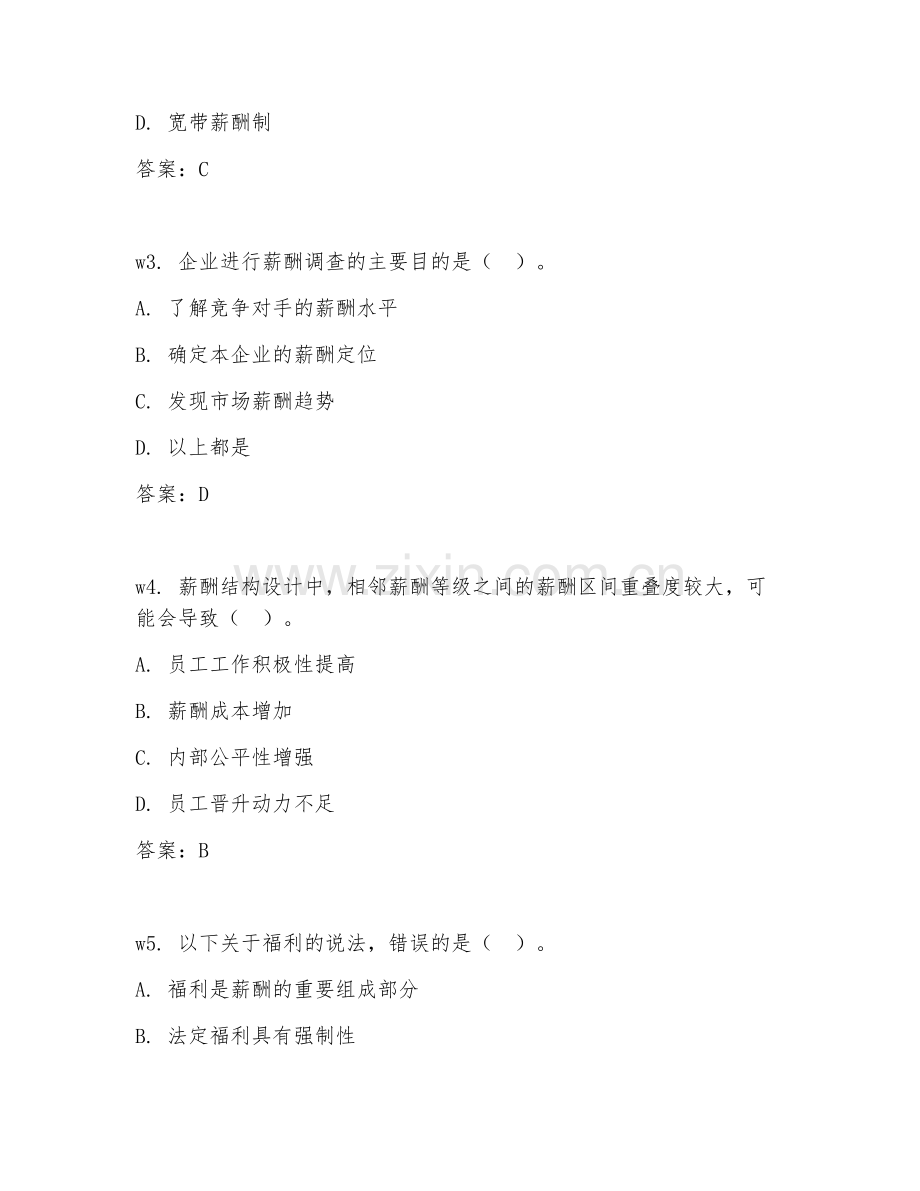 D. 宽带薪酬制

答案：C

w3. 企业进行薪酬调查的主要目的是（ ）。

A. 了解竞争对手的薪酬水平

B. 确定本企业的薪酬定位

C. 发现市场薪酬趋势

D. 以上都是

答案：D

w4. 薪酬结构设计中，相邻薪酬等级之间的薪酬区间重叠度较大，可能会导致（ ）。

A. 员工工作积极性提高

B. 薪酬成本增加

C. 内部公平性增强

D. 员工晋升动力不足

答案：B

w5. 以下关于福利的说法，错误的是（ ）。

A. 福利是薪酬的重要组成部分

B. 法定福利具有强制性

www.zixin.com.cn